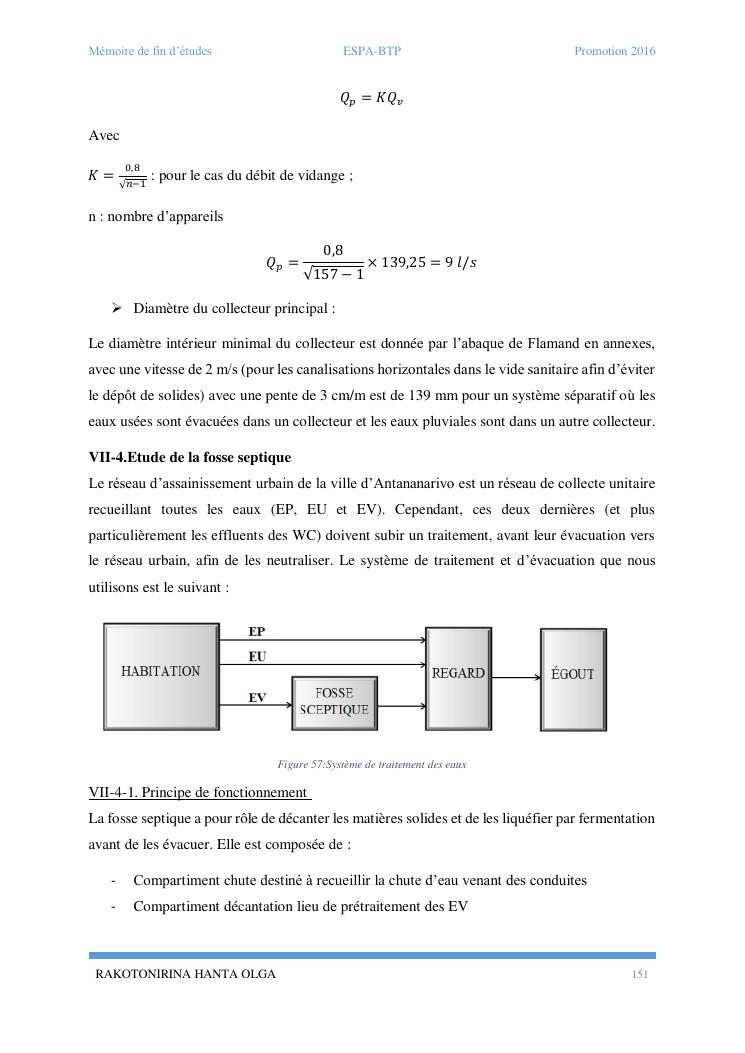 Mémoire de fin d'études ESPA-BTP Promotion 2016

$Q_p = KQ_v$

Avec

$K = \frac{0,8}{\sqrt{n-1}}$ : pour le cas du débit de vidange ;

n : nombre d'appareils

$Q_p = \frac{0,8}{\sqrt{157-1}} \times 139,25 = 9\ l/s$

➢ Diamètre du collecteur principal :

Le diamètre intérieur minimal du collecteur est donnée par l'abaque de Flamand en annexes, avec une vitesse de 2 m/s (pour les canalisations horizontales dans le vide sanitaire afin d'éviter le dépôt de solides) avec une pente de 3 cm/m est de 139 mm pour un système séparatif où les eaux usées sont évacuées dans un collecteur et les eaux pluviales sont dans un autre collecteur.

VII-4.Etude de la fosse septique

Le réseau d'assainissement urbain de la ville d'Antananarivo est un réseau de collecte unitaire recueillant toutes les eaux (EP, EU et EV). Cependant, ces deux dernières (et plus particulièrement les effluents des WC) doivent subir un traitement, avant leur évacuation vers le réseau urbain, afin de les neutraliser. Le système de traitement et d'évacuation que nous utilisons est le suivant :

HABITATION
EP
EU
EV
FOSSE SCEPTIQUE
REGARD
ÉGOUT

Figure 57:Système de traitement des eaux

VII-4-1. Principe de fonctionnement

La fosse septique a pour rôle de décanter les matières solides et de les liquéfier par fermentation avant de les évacuer. Elle est composée de :

- Compartiment chute destiné à recueillir la chute d'eau venant des conduites
- Compartiment décantation lieu de prétraitement des EV

RAKOTONIRINA HANTA OLGA 151